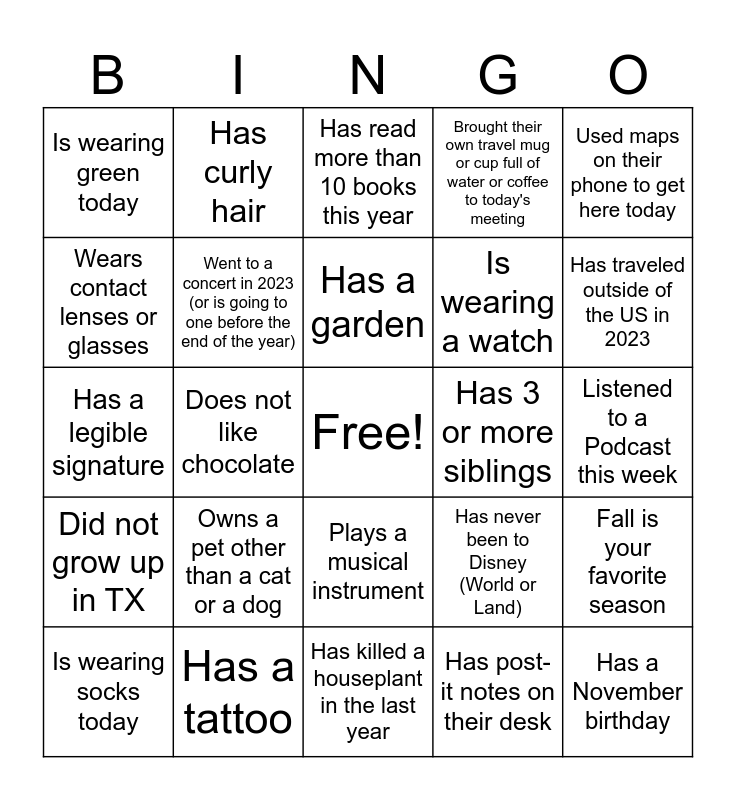 | B | I | N | G | O |
|---|---|---|---|---|
| Is wearing green today | Has curly hair | Has read more than 10 books this year | Brought their own travel mug or cup full of water or coffee to today's meeting | Used maps on their phone to get here today |
| Wears contact lenses or glasses | Went to a concert in 2023 (or is going to one before the end of the year) | Has a garden | Is wearing a watch | Has traveled outside of the US in 2023 |
| Has a legible signature | Does not like chocolate | Free! | Has 3 or more siblings | Listened to a Podcast this week |
| Did not grow up in TX | Owns a pet other than a cat or a dog | Plays a musical instrument | Has never been to Disney (World or Land) | Fall is your favorite season |
| Is wearing socks today | Has a tattoo | Has killed a houseplant in the last year | Has post-it notes on their desk | Has a November birthday |